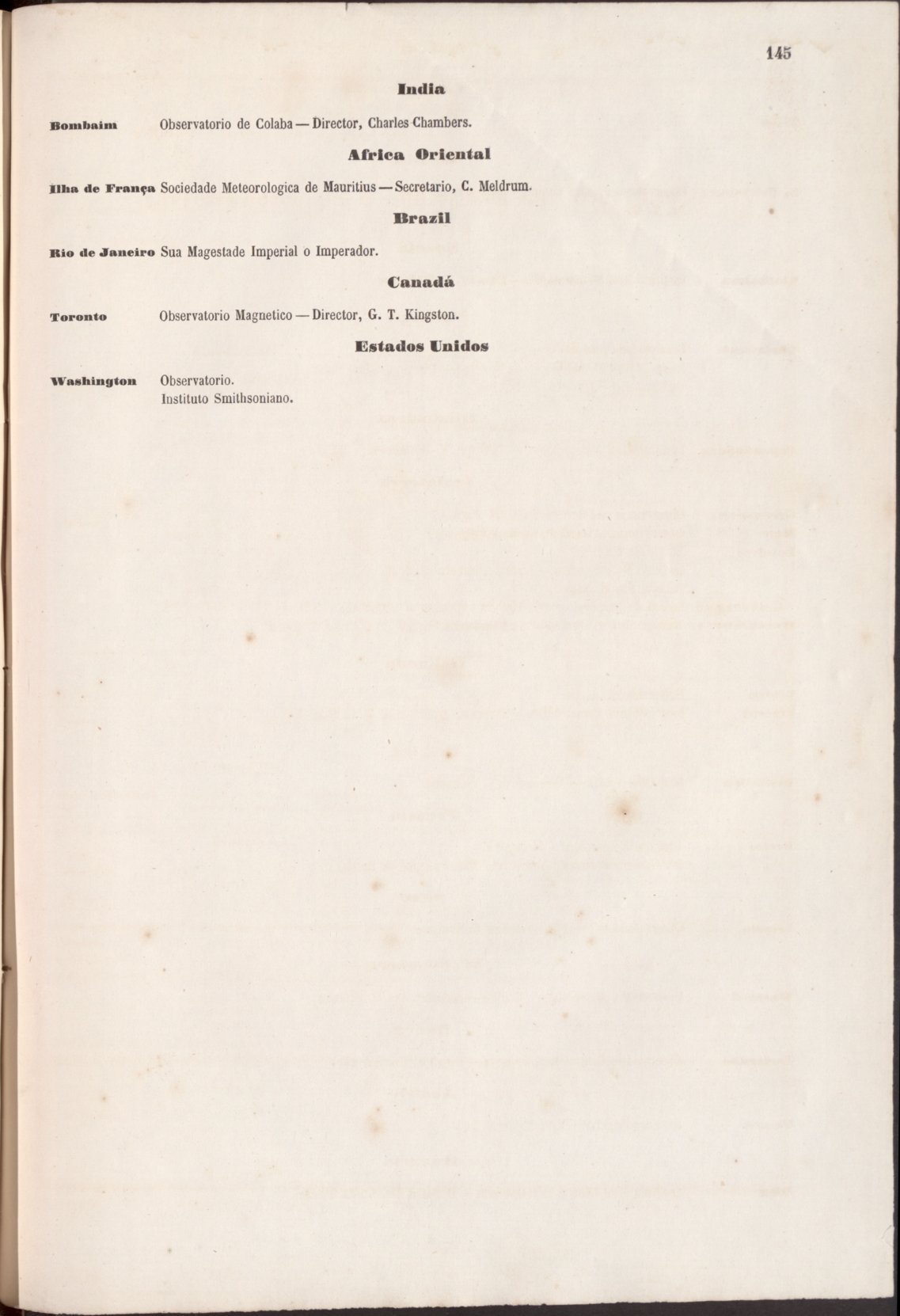 145

India

Bombaim Observatorio de Colaba — Director, Charles Chambers.

Africa Oriental

Ilha de França Sociedade Meteorologica de Mauritius — Secretario, C. Meldrum.

Brazil

Rio de Janeiro Sua Magestade Imperial o Imperador.

Canadá

Toronto Observatorio Magnetico — Director, G. T. Kingston.

Estados Unidos

Washington Observatorio.
Instituto Smithsoniano.